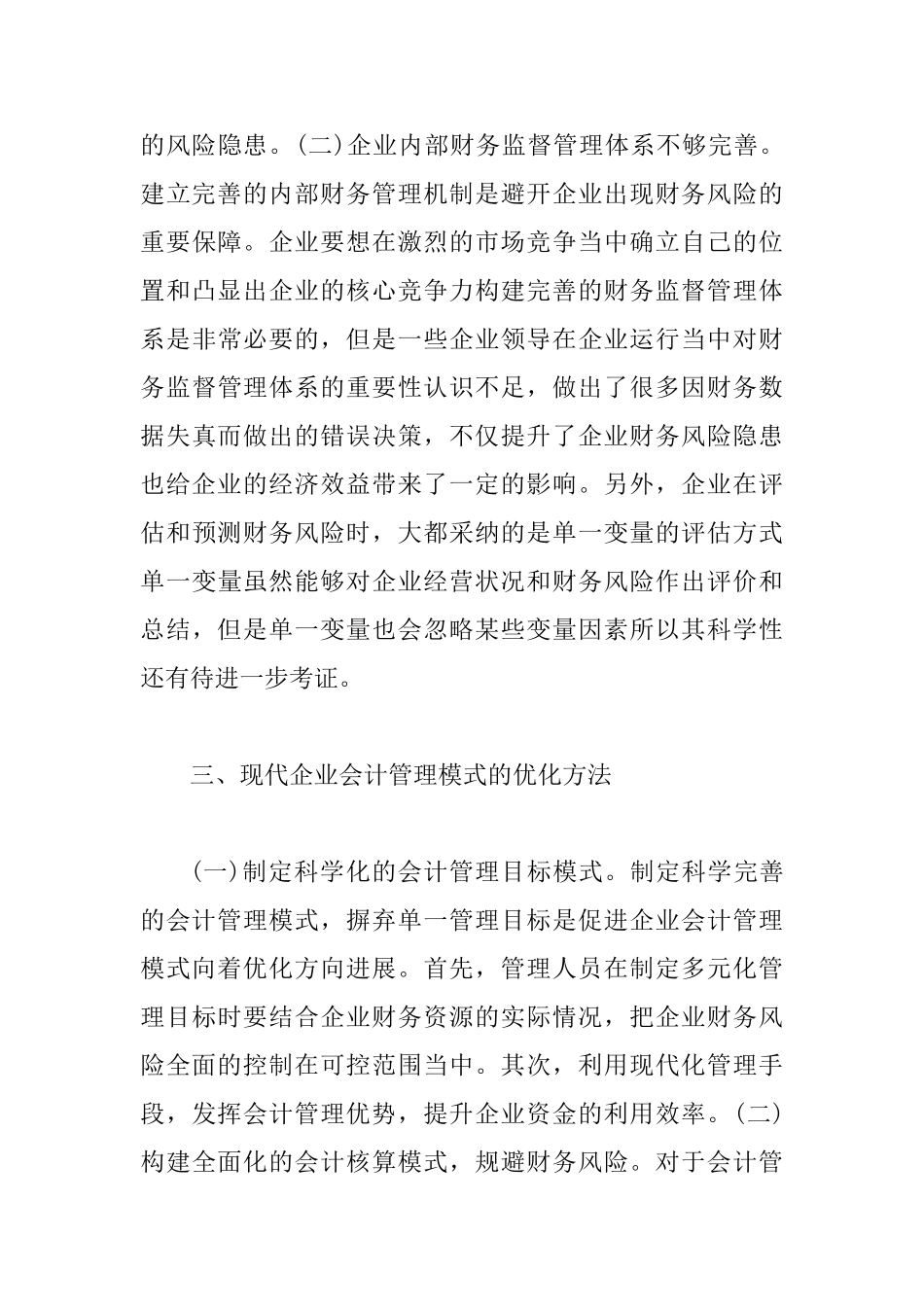 的风险隐患。(二)企业内部财务监督管理体系不够完善。建立完善的内部财务管理机制是避开企业出现财务风险的重要保障。企业要想在激烈的市场竞争当中确立自己的位置和凸显出企业的核心竞争力构建完善的财务监督管理体系是非常必要的，但是一些企业领导在企业运行当中对财务监督管理体系的重要性认识不足，做出了很多因财务数据失真而做出的错误决策，不仅提升了企业财务风险隐患也给企业的经济效益带来了一定的影响。另外，企业在评估和预测财务风险时，大都采纳的是单一变量的评估方式单一变量虽然能够对企业经营状况和财务风险作出评价和总结，但是单一变量也会忽略某些变量因素所以其科学性还有待进一步考证。

三、现代企业会计管理模式的优化方法

(一)制定科学化的会计管理目标模式。制定科学完善的会计管理模式，摒弃单一管理目标是促进企业会计管理模式向着优化方向进展。首先，管理人员在制定多元化管理目标时要结合企业财务资源的实际情况，把企业财务风险全面的控制在可控范围当中。其次，利用现代化管理手段，发挥会计管理优势，提升企业资金的利用效率。(二)构建全面化的会计核算模式，规避财务风险。对于会计管